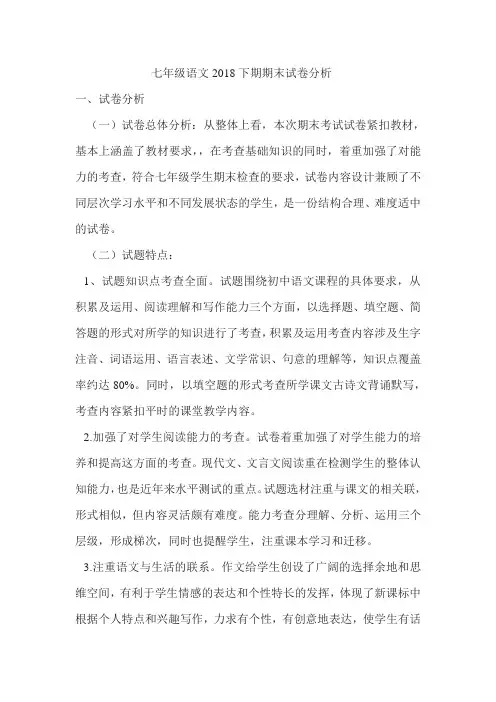 七年级语文 2018 下期期末试卷分析

一、试卷分析

（一）试卷总体分析：从整体上看，本次期末考试试卷紧扣教材，基本上涵盖了教材要求，，在考查基础知识的同时，着重加强了对能力的考查，符合七年级学生期末检查的要求，试卷内容设计兼顾了不同层次学习水平和不同发展状态的学生，是一份结构合理、难度适中的试卷。

（二）试题特点：

1、试题知识点考查全面。试题围绕初中语文课程的具体要求，从积累及运用、阅读理解和写作能力三个方面，以选择题、填空题、简答题的形式对所学的知识进行了考查，积累及运用考查内容涉及生字注音、词语运用、语言表述、文学常识、句意的理解等，知识点覆盖率约达 80%。同时，以填空题的形式考查所学课文古诗文背诵默写，考查内容紧扣平时的课堂教学内容。

2.加强了对学生阅读能力的考查。试卷着重加强了对学生能力的培养和提高这方面的考查。现代文、文言文阅读重在检测学生的整体认知能力，也是近年来水平测试的重点。试题选材注重与课文的相关联，形式相似，但内容灵活颇有难度。能力考查分理解、分析、运用三个层级，形成梯次，同时也提醒学生，注重课本学习和迁移。

3.注重语文与生活的联系。作文给学生创设了广阔的选择余地和思维空间，有利于学生情感的表达和个性特长的发挥，体现了新课标中根据个人特点和兴趣写作，力求有个性，有创意地表达，使学生有话